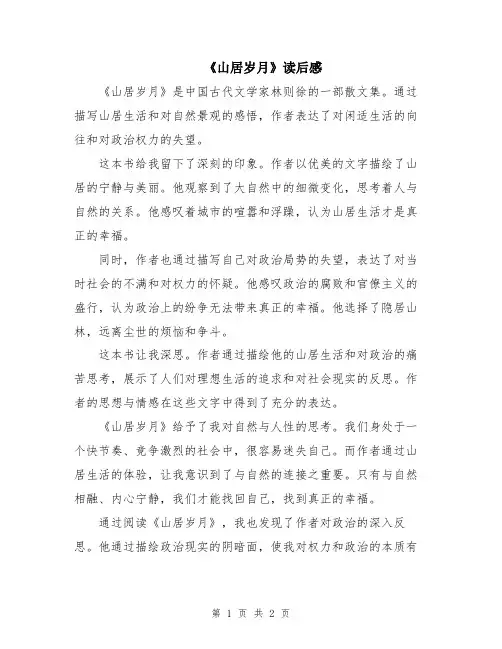 《山居岁月》读后感

《山居岁月》是中国古代文学家林则徐的一部散文集。通过描写山居生活和对自然景观的感悟，作者表达了对闲适生活的向往和对政治权力的失望。

这本书给我留下了深刻的印象。作者以优美的文字描绘了山居的宁静与美丽。他观察到了大自然中的细微变化，思考着人与自然的关系。他感叹着城市的喧嚣和浮躁，认为山居生活才是真正的幸福。

同时，作者也通过描写自己对政治局势的失望，表达了对当时社会的不满和对权力的怀疑。他感叹政治的腐败和官僚主义的盛行，认为政治上的纷争无法带来真正的幸福。他选择了隐居山林，远离尘世的烦恼和争斗。

这本书让我深思。作者通过描绘他的山居生活和对政治的痛苦思考，展示了人们对理想生活的追求和对社会现实的反思。作者的思想与情感在这些文字中得到了充分的表达。

《山居岁月》给予了我对自然与人性的思考。我们身处于一个快节奏、竞争激烈的社会中，很容易迷失自己。而作者通过山居生活的体验，让我意识到了与自然的连接之重要。只有与自然相融、内心宁静，我们才能找回自己，找到真正的幸福。

通过阅读《山居岁月》，我也发现了作者对政治的深入反思。他通过描绘政治现实的阴暗面，使我对权力和政治的本质有

第 1 页 共 2 页